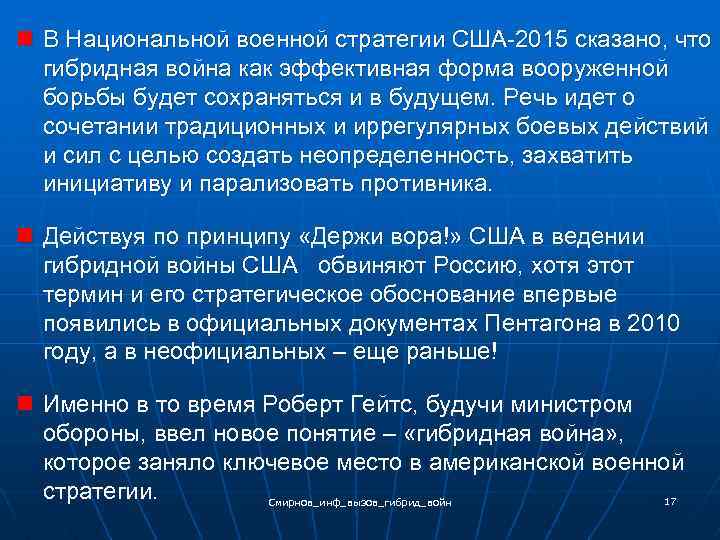 В Национальной военной стратегии США-2015 сказано, что гибридная война как эффективная форма вооруженной борьбы будет сохраняться и в будущем. Речь идет о сочетании традиционных и иррегулярных боевых действий и сил с целью создать неопределенность, захватить инициативу и парализовать противника.

Действуя по принципу «Держи вора!» США в ведении гибридной войны США обвиняют Россию, хотя этот термин и его стратегическое обоснование впервые появились в официальных документах Пентагона в 2010 году, а в неофициальных – еще раньше!

Именно в то время Роберт Гейтс, будучи министром обороны, ввел новое понятие – «гибридная война», которое заняло ключевое место в американской военной стратегии.

Смирнов_инф_вызов_гибрид_войн

17